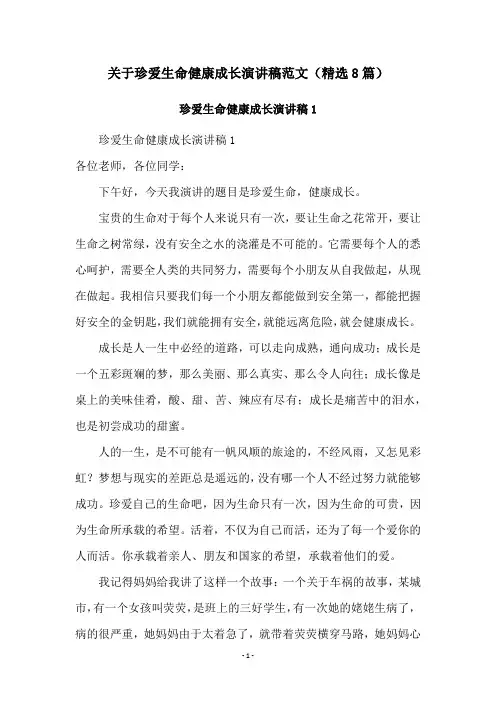 关于珍爱生命健康成长演讲稿范文（精选8篇）

珍爱生命健康成长演讲稿1

珍爱生命健康成长演讲稿1

各位老师，各位同学：

下午好，今天我演讲的题目是珍爱生命，健康成长。

宝贵的生命对于每个人来说只有一次，要让生命之花常开，要让生命之树常绿，没有安全之水的浇灌是不可能的。它需要每个人的悉心呵护，需要全人类的共同努力，需要每个小朋友从自我做起，从现在做起。我相信只要我们每一个小朋友都能做到安全第一，都能把握好安全的金钥匙，我们就能拥有安全，就能远离危险，就会健康成长。

成长是人一生中必经的道路，可以走向成熟，通向成功；成长是一个五彩斑斓的梦，那么美丽、那么真实、那么令人向往；成长像是桌上的美味佳肴，酸、甜、苦、辣应有尽有；成长是痛苦中的泪水，也是初尝成功的甜蜜。

人的一生，是不可能有一帆风顺的旅途的，不经风雨，又怎见彩虹？梦想与现实的差距总是遥远的，没有哪一个人不经过努力就能够成功。珍爱自己的生命吧，因为生命只有一次，因为生命的可贵，因为生命所承载的希望。活着，不仅为自己而活，还为了每一个爱你的人而活。你承载着亲人、朋友和国家的希望，承载着他们的爱。

我记得妈妈给我讲了这样一个故事：一个关于车祸的故事，某城市，有一个女孩叫荧荧，是班上的三好学生，有一次她的姥姥生病了，病的很严重，她妈妈由于太着急了，就带着荧荧横穿马路，她妈妈心

- 1 -